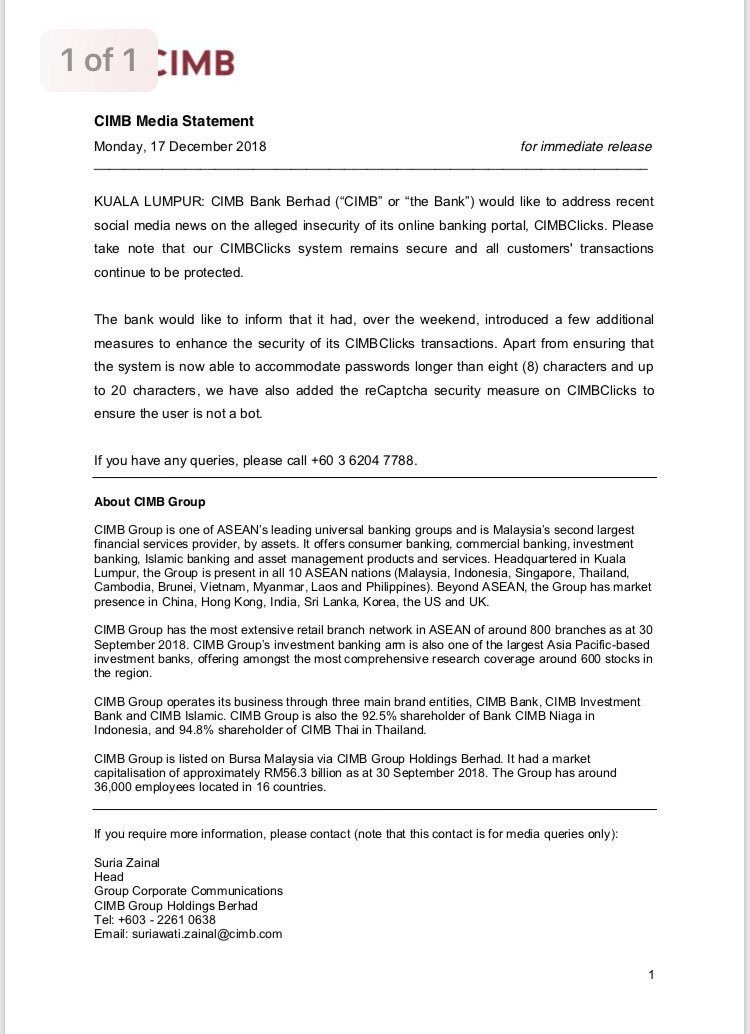 1 of 1 CIMB

CIMB Media Statement
Monday, 17 December 2018 for immediate release

KUALA LUMPUR: CIMB Bank Berhad ("CIMB" or "the Bank") would like to address recent social media news on the alleged insecurity of its online banking portal, CIMBClicks. Please take note that our CIMBClicks system remains secure and all customers' transactions continue to be protected.

The bank would like to inform that it had, over the weekend, introduced a few additional measures to enhance the security of its CIMBClicks transactions. Apart from ensuring that the system is now able to accommodate passwords longer than eight (8) characters and up to 20 characters, we have also added the reCaptcha security measure on CIMBClicks to ensure the user is not a bot.

If you have any queries, please call +60 3 6204 7788.

About CIMB Group

CIMB Group is one of ASEAN's leading universal banking groups and is Malaysia's second largest financial services provider, by assets. It offers consumer banking, commercial banking, investment banking, Islamic banking and asset management products and services. Headquartered in Kuala Lumpur, the Group is present in all 10 ASEAN nations (Malaysia, Indonesia, Singapore, Thailand, Cambodia, Brunei, Vietnam, Myanmar, Laos and Philippines). Beyond ASEAN, the Group has market presence in China, Hong Kong, India, Sri Lanka, Korea, the US and UK.

CIMB Group has the most extensive retail branch network in ASEAN of around 800 branches as at 30 September 2018. CIMB Group's investment banking arm is also one of the largest Asia Pacific-based investment banks, offering amongst the most comprehensive research coverage around 600 stocks in the region.

CIMB Group operates its business through three main brand entities, CIMB Bank, CIMB Investment Bank and CIMB Islamic. CIMB Group is also the 92.5% shareholder of Bank CIMB Niaga in Indonesia, and 94.8% shareholder of CIMB Thai in Thailand.

CIMB Group is listed on Bursa Malaysia via CIMB Group Holdings Berhad. It had a market capitalisation of approximately RM56.3 billion as at 30 September 2018. The Group has around 36,000 employees located in 16 countries.

If you require more information, please contact (note that this contact is for media queries only):

Suria Zainal
Head
Group Corporate Communications
CIMB Group Holdings Berhad
Tel: +603 - 2261 0638
Email: suriawati.zainal@cimb.com

1